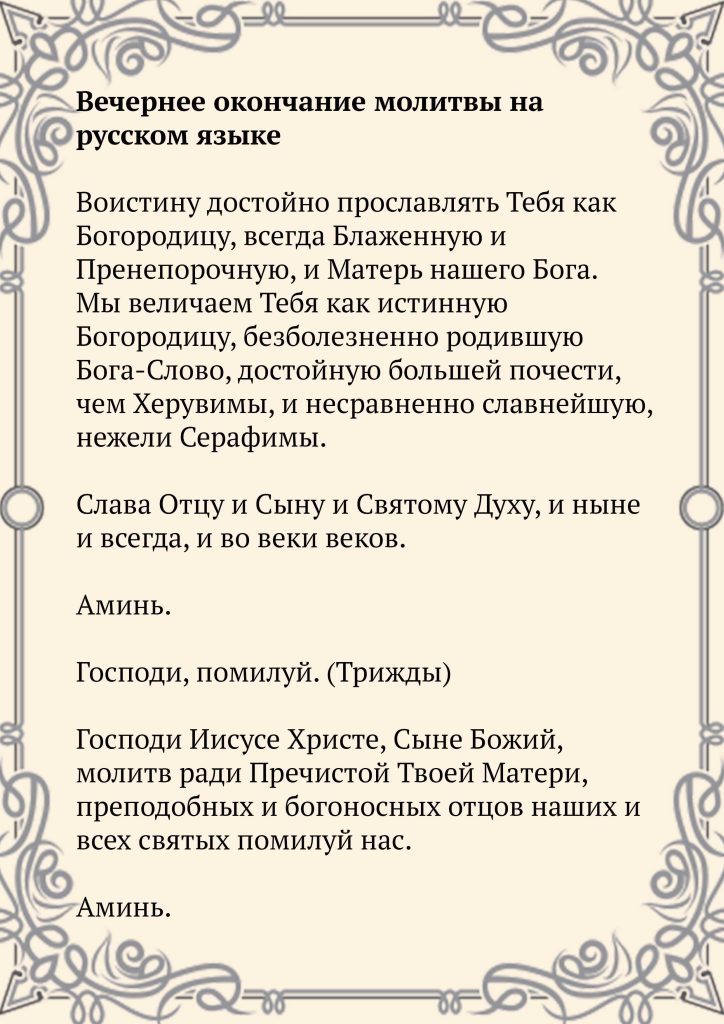 Вечернее окончание молитвы на русском языке

Воистину достойно прославлять Тебя как Богородицу, всегда Блаженную и Пренепорочную, и Матерь нашего Бога. Мы величаем Тебя как истинную Богородицу, безболезненно родившую Бога-Слово, достойную большей почести, чем Херувимы, и несравненно славнейшую, нежели Серафимы.

Слава Отцу и Сыну и Святому Духу, и ныне и всегда, и во веки веков.

Аминь.

Господи, помилуй. (Трижды)

Господи Иисусе Христе, Сыне Божий, молитв ради Пречистой Твоей Матери, преподобных и богоносных отцов наших и всех святых помилуй нас.

Аминь.